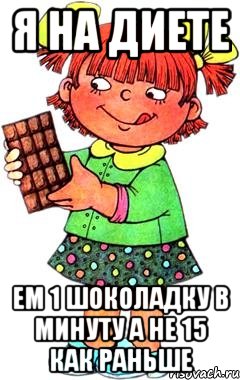 Я НА ДИЕТЕ

ЕМ 1 ШОКОЛАДКУ В МИНУТУ А НЕ 15 КАК РАНЬШЕ

risovach.ru